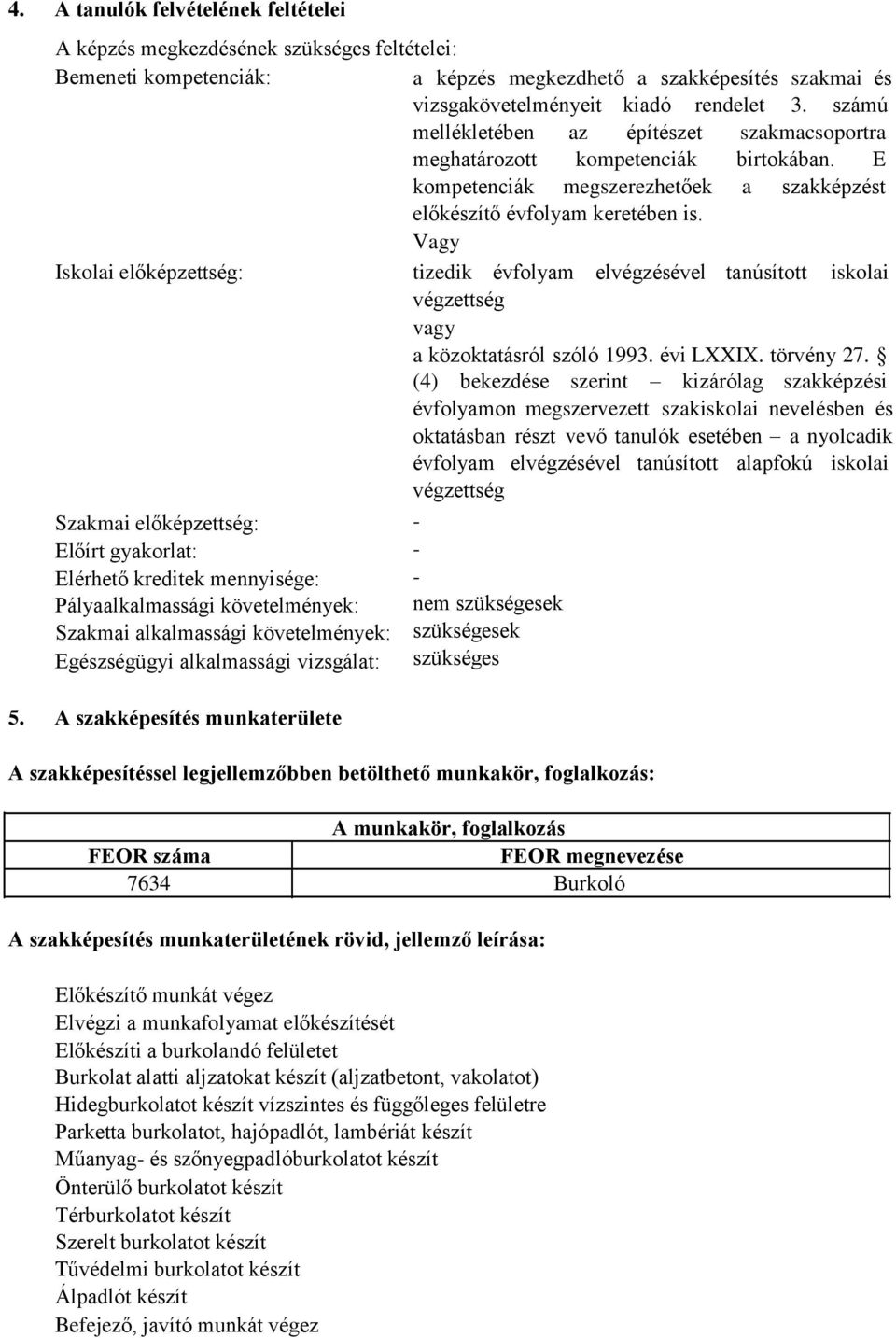 4. A tanulók felvételének feltételei

A képzés megkezdésének szükséges feltételei:

Bemeneti kompetenciák: a képzés megkezdhető a szakképesítés szakmai és vizsgakövetelményeit kiadó rendelet 3. számú mellékletében az építészet szakmacsoportra meghatározott kompetenciák birtokában. E kompetenciák megszerezhetőek a szakképzést előkészítő évfolyam keretében is.

Vagy

Iskolai előképzettség: tizedik évfolyam elvégzésével tanúsított iskolai végzettség

vagy

a közoktatásról szóló 1993. évi LXXIX. törvény 27. § (4) bekezdése szerint – kizárólag szakképzési évfolyamon megszervezett szakiskolai nevelésben és oktatásban részt vevő tanulók esetében – a nyolcadik évfolyam elvégzésével tanúsított alapfokú iskolai végzettség

Szakmai előképzettség: -

Előírt gyakorlat: -

Elérhető kreditek mennyisége: -

Pályaalkalmassági követelmények: nem szükségesek

Szakmai alkalmassági követelmények: szükségesek

Egészségügyi alkalmassági vizsgálat: szükséges

5. A szakképesítés munkaterülete

A szakképesítéssel legjellemzőbben betölthető munkakör, foglalkozás:

| A munkakör, foglalkozás | |
|---|---|
| FEOR száma | FEOR megnevezése |
| 7634 | Burkoló |

A szakképesítés munkaterületének rövid, jellemző leírása:

Előkészítő munkát végez
Elvégzi a munkafolyamat előkészítését
Előkészíti a burkolandó felületet
Burkolat alatti aljzatokat készít (aljzatbetont, vakolatot)
Hidegburkolatot készít vízszintes és függőleges felületre
Parketta burkolatot, hajópadlót, lambériát készít
Műanyag- és szőnyegpadlóburkolatot készít
Önterülő burkolatot készít
Térburkolatot készít
Szerelt burkolatot készít
Tűvédelmi burkolatot készít
Álpadlót készít
Befejező, javító munkát végez